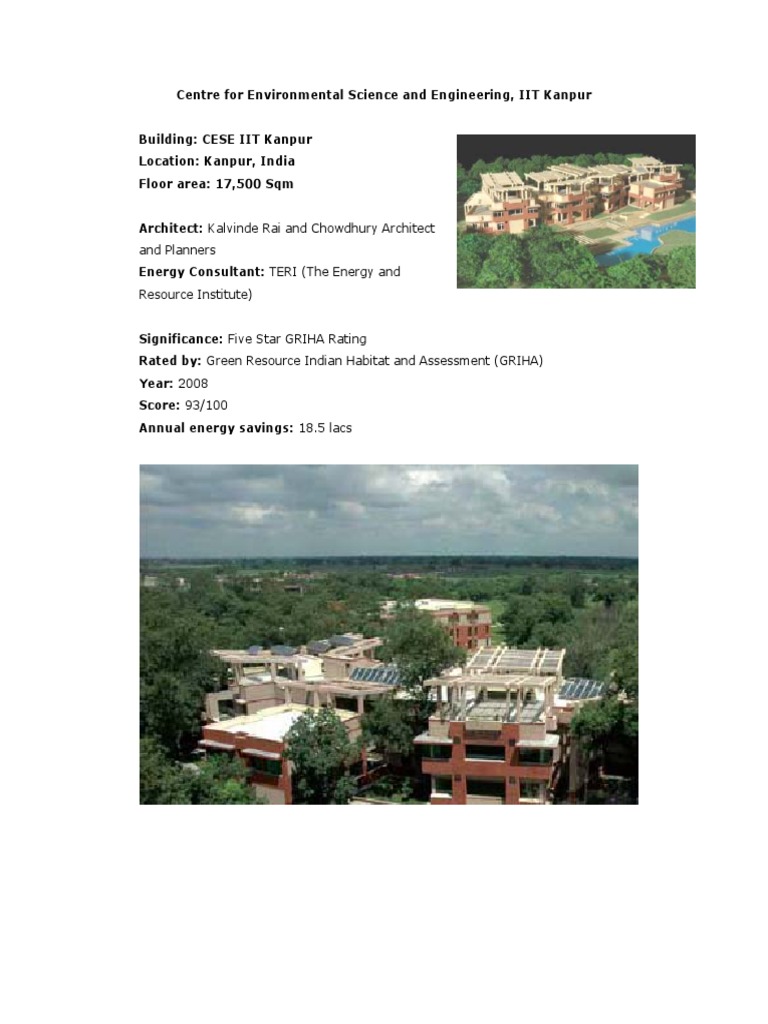 Centre for Environmental Science and Engineering, IIT Kanpur

Building: CESE IIT Kanpur
Location: Kanpur, India
Floor area: 17,500 Sqm

Architect: Kalvinde Rai and Chowdhury Architect and Planners
Energy Consultant: TERI (The Energy and Resource Institute)

Significance: Five Star GRIHA Rating
Rated by: Green Resource Indian Habitat and Assessment (GRIHA)
Year: 2008
Score: 93/100
Annual energy savings: 18.5 lacs